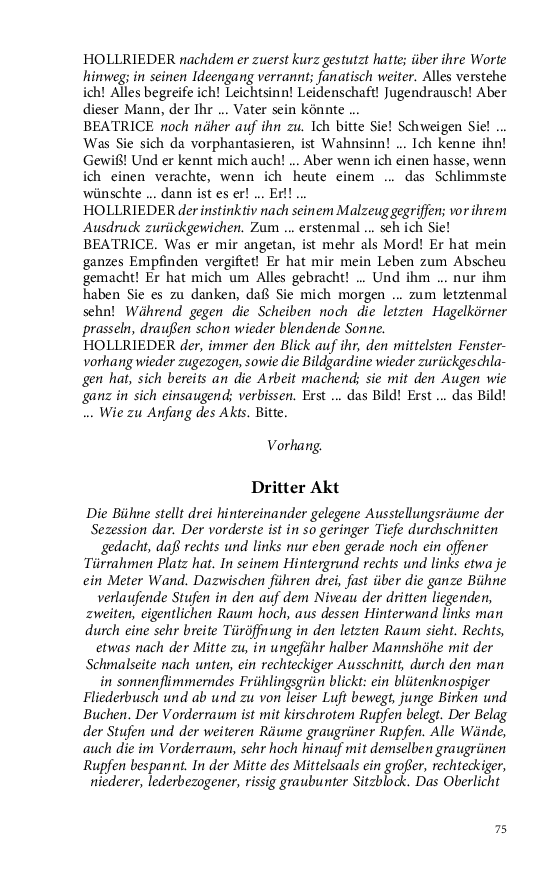 HOLLRIEDER nachdem er zuerst kurz gestutzt hatte; über ihre Worte hinweg; in seinen Ideengang verrannt; fanatisch weiter. Alles verstehe ich! Alles begreife ich! Leichtsinn! Leidenschaft! Jugendrausch! Aber dieser Mann, der Ihr ... Vater sein könnte ...
BEATRICE noch näher auf ihn zu. Ich bitte Sie! Schweigen Sie! ... Was Sie sich da vorphantasieren, ist Wahnsinn! ... Ich kenne ihn! Gewiß! Und er kennt mich auch! ... Aber wenn ich einen hasse, wenn ich einen verachte, wenn ich heute einem ... das Schlimmste wünschte ... dann ist es er! ... Er!! ...
HOLLRIEDER der instinktiv nach seinem Malzeug gegriffen; vor ihrem Ausdruck zurückgewichen. Zum ... erstenmal ... seh ich Sie!
BEATRICE. Was er mir angetan, ist mehr als Mord! Er hat mein ganzes Empfinden vergiftet! Er hat mir mein Leben zum Abscheu gemacht! Er hat mich um Alles gebracht! ... Und ihm ... nur ihm haben Sie es zu danken, daß Sie mich morgen ... zum letztenmal sehn! Während gegen die Scheiben noch die letzten Hagelkörner prasseln, draußen schon wieder blendende Sonne.
HOLLRIEDER der, immer den Blick auf ihr, den mittelsten Fenstervorhang wieder zugezogen, sowie die Bildgardine wieder zurückgeschlagen hat, sich bereits an die Arbeit machend; sie mit den Augen wie ganz in sich einsaugend; verbissen. Erst ... das Bild! Erst ... das Bild! ... Wie zu Anfang des Akts. Bitte.

Vorhang.

Dritter Akt

Die Bühne stellt drei hintereinander gelegene Ausstellungsräume der Sezession dar. Der vorderste ist in so geringer Tiefe durchschnitten gedacht, daß rechts und links nur eben gerade noch ein offener Türrahmen Platz hat. In seinem Hintergrund rechts und links etwa je ein Meter Wand. Dazwischen führen drei, fast über die ganze Bühne verlaufende Stufen in den auf dem Niveau der dritten liegenden, zweiten, eigentlichen Raum hoch, aus dessen Hinterwand links man durch eine sehr breite Türöffnung in den letzten Raum sieht. Rechts, etwas nach der Mitte zu, in ungefähr halber Mannshöhe mit der Schmalseite nach unten, ein rechteckiger Ausschnitt, durch den man in sonnenflimmerndes Frühlingsgrün blickt: ein blütenknospiger Fliederbusch und ab und zu von leiser Luft bewegt, junge Birken und Buchen. Der Vorderraum ist mit kirschrotem Rupfen belegt. Der Belag der Stufen und der weiteren Räume graugrüner Rupfen. Alle Wände, auch die im Vorderraum, sehr hoch hinauf mit demselben graugrünen Rupfen bespannt. In der Mitte des Mittelsaals ein großer, rechteckiger, niederer, lederbezogener, rissig graubunter Sitzblock. Das Oberlicht

75